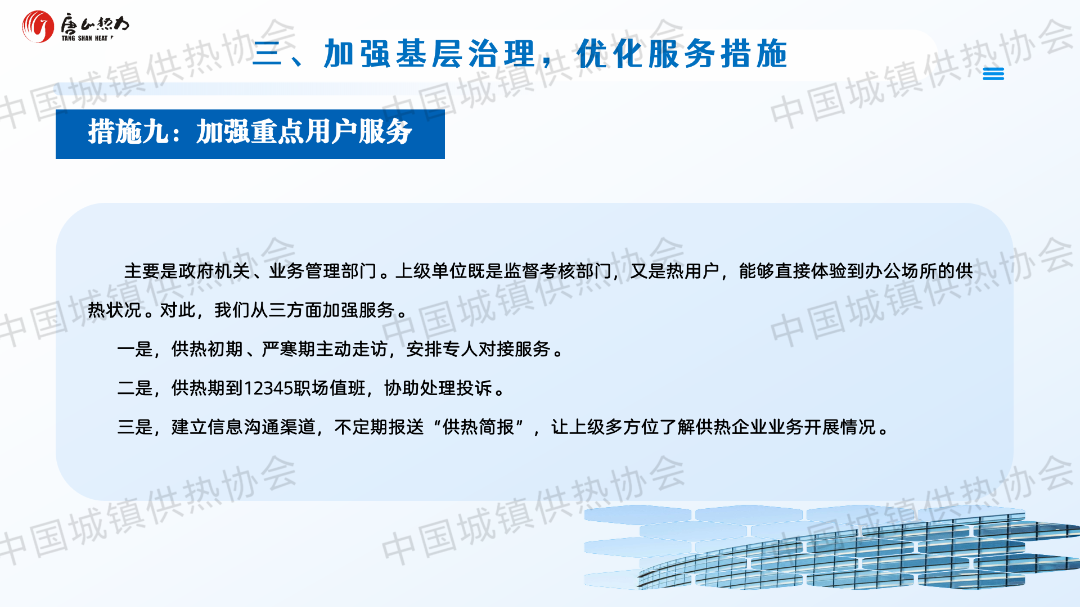 唐山热力
TANG SHAN HEAT

三、加强基层治理，优化服务措施

措施九：加强重点用户服务

主要是政府机关、业务管理部门。上级单位既是监督考核部门，又是热用户，能够直接体验到办公场所的供热状况。对此，我们从三方面加强服务。

一是，供热初期、严寒期主动走访，安排专人对接服务。

二是，供热期到12345职场值班，协助处理投诉。

三是，建立信息沟通渠道，不定期报送“供热简报”，让上级多方位了解供热企业业务开展情况。

中国城镇供热协会